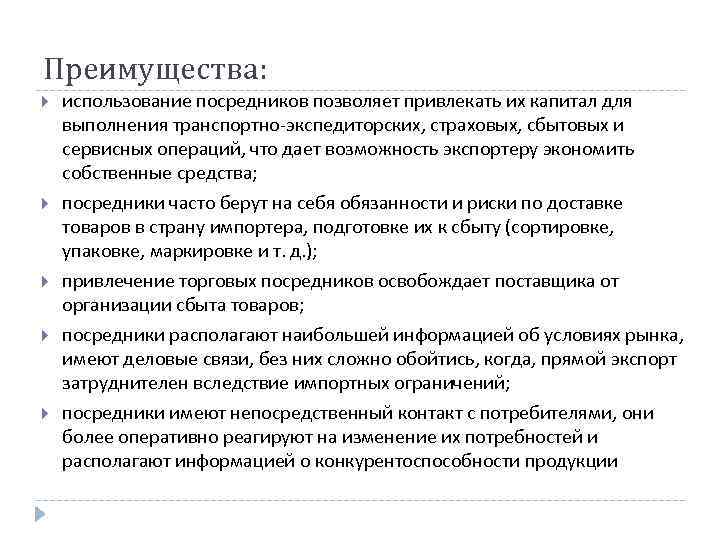 Преимущества:

использование посредников позволяет привлекать их капитал для выполнения транспортно-экспедиторских, страховых, сбытовых и сервисных операций, что дает возможность экспортеру экономить собственные средства;

посредники часто берут на себя обязанности и риски по доставке товаров в страну импортера, подготовке их к сбыту (сортировке, упаковке, маркировке и т. д.);

привлечение торговых посредников освобождает поставщика от организации сбыта товаров;

посредники располагают наибольшей информацией об условиях рынка, имеют деловые связи, без них сложно обойтись, когда, прямой экспорт затруднителен вследствие импортных ограничений;

посредники имеют непосредственный контакт с потребителями, они более оперативно реагируют на изменение их потребностей и располагают информацией о конкурентоспособности продукции